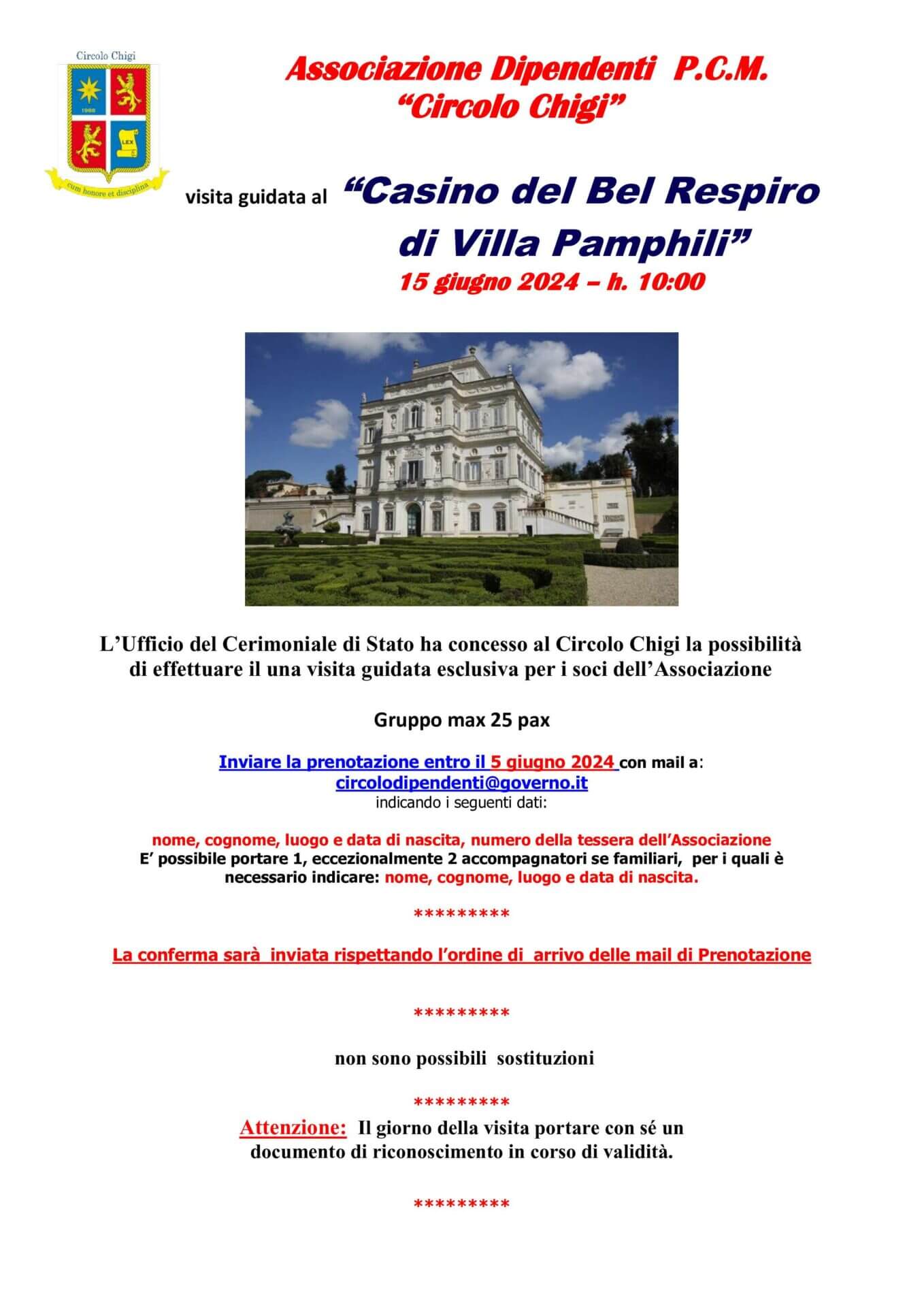 Circolo Chigi
1988
LEX
cum honore et disciplina

Associazione Dipendenti P.C.M.
"Circolo Chigi"

visita guidata al "Casino del Bel Respiro di Villa Pamphili"
15 giugno 2024 – h. 10:00

L'Ufficio del Cerimoniale di Stato ha concesso al Circolo Chigi la possibilità di effettuare il una visita guidata esclusiva per i soci dell'Associazione

Gruppo max 25 pax

Inviare la prenotazione entro il 5 giugno 2024 con mail a: circolodipendenti@governo.it
indicando i seguenti dati:

nome, cognome, luogo e data di nascita, numero della tessera dell'Associazione
E' possibile portare 1, eccezionalmente 2 accompagnatori se familiari, per i quali è necessario indicare: nome, cognome, luogo e data di nascita.

*********

La conferma sarà inviata rispettando l'ordine di arrivo delle mail di Prenotazione

*********

non sono possibili sostituzioni

*********

Attenzione: Il giorno della visita portare con sé un documento di riconoscimento in corso di validità.

*********